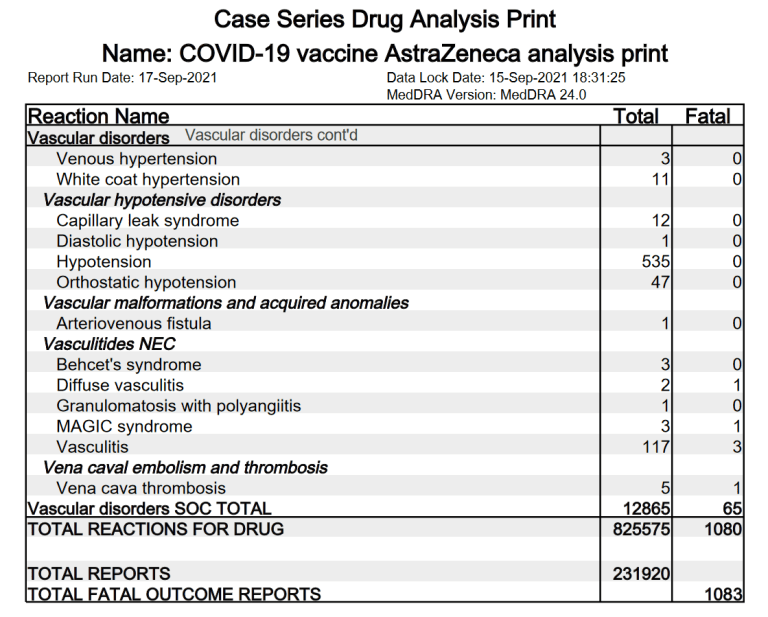 Case Series Drug Analysis Print

Name: COVID-19 vaccine AstraZeneca analysis print

Report Run Date: 17-Sep-2021

Data Lock Date: 15-Sep-2021 18:31:25
MedDRA Version: MedDRA 24.0

| Reaction Name | Total | Fatal |
|---|---|---|
| Vascular disorders Vascular disorders cont'd | | |
| Venous hypertension | 3 | 0 |
| White coat hypertension | 11 | 0 |
| Vascular hypotensive disorders | | |
| Capillary leak syndrome | 12 | 0 |
| Diastolic hypotension | 1 | 0 |
| Hypotension | 535 | 0 |
| Orthostatic hypotension | 47 | 0 |
| Vascular malformations and acquired anomalies | | |
| Arteriovenous fistula | 1 | 0 |
| Vasculitides NEC | | |
| Behcet's syndrome | 3 | 0 |
| Diffuse vasculitis | 2 | 1 |
| Granulomatosis with polyangiitis | 1 | 0 |
| MAGIC syndrome | 3 | 1 |
| Vasculitis | 117 | 3 |
| Vena caval embolism and thrombosis | | |
| Vena cava thrombosis | 5 | 1 |
| Vascular disorders SOC TOTAL | 12865 | 65 |
| TOTAL REACTIONS FOR DRUG | 825575 | 1080 |
| TOTAL REPORTS | 231920 | |
| TOTAL FATAL OUTCOME REPORTS | | 1083 |